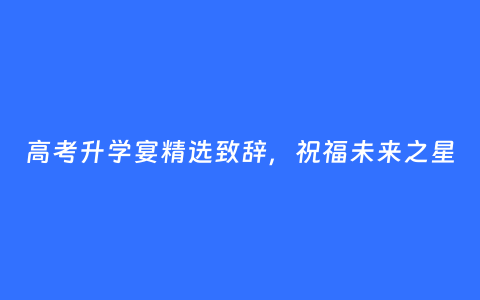 高考升学宴精选致辞，祝福未来之星